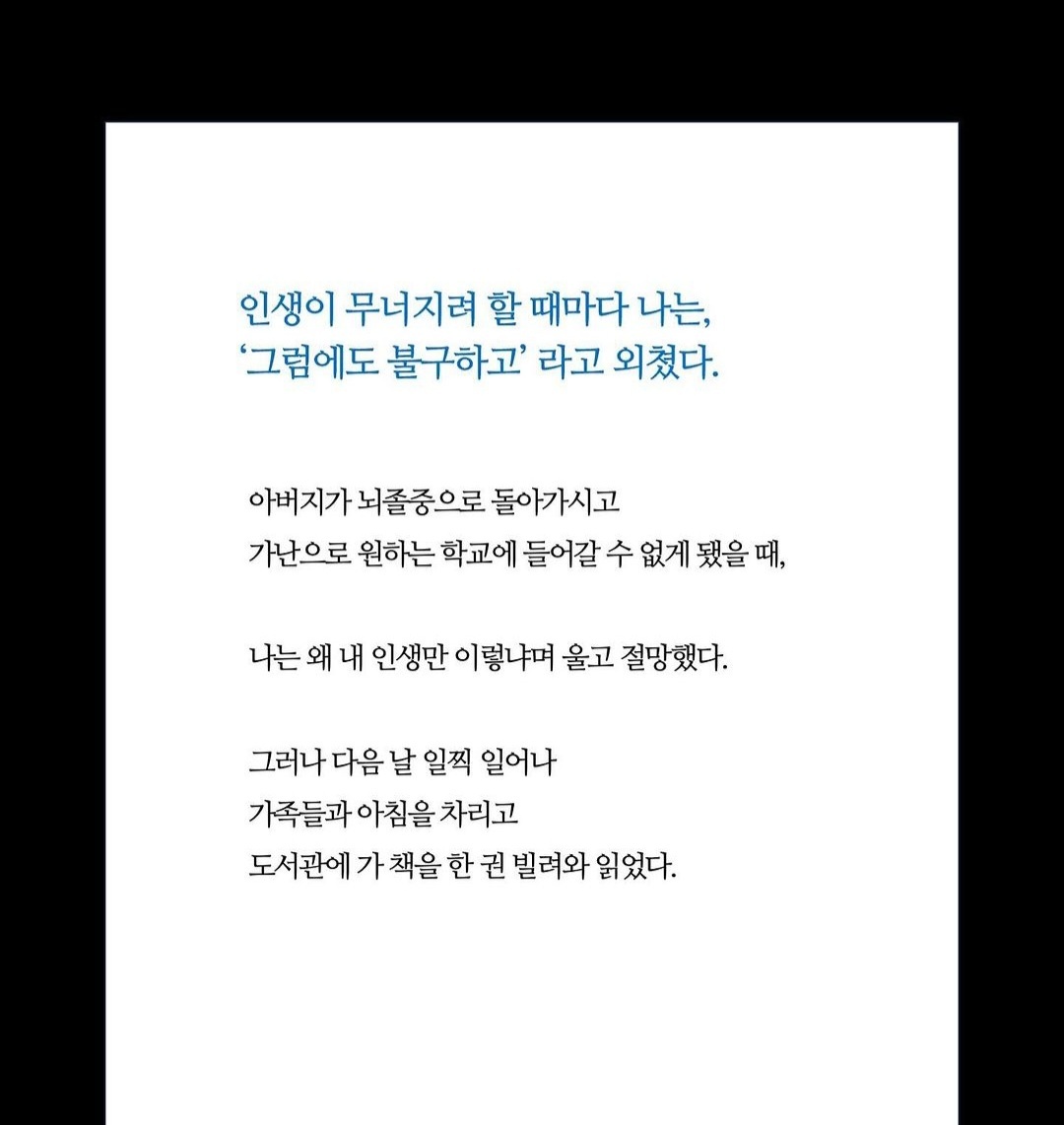 인생이 무너지려 할 때마다 나는,
'그럼에도 불구하고' 라고 외쳤다.

아버지가 뇌졸중으로 돌아가시고
가난으로 원하는 학교에 들어갈 수 없게 됐을 때,

나는 왜 내 인생만 이렇냐며 울고 절망했다.

그러나 다음 날 일찍 일어나
가족들과 아침을 차리고
도서관에 가 책을 한 권 빌려와 읽었다.